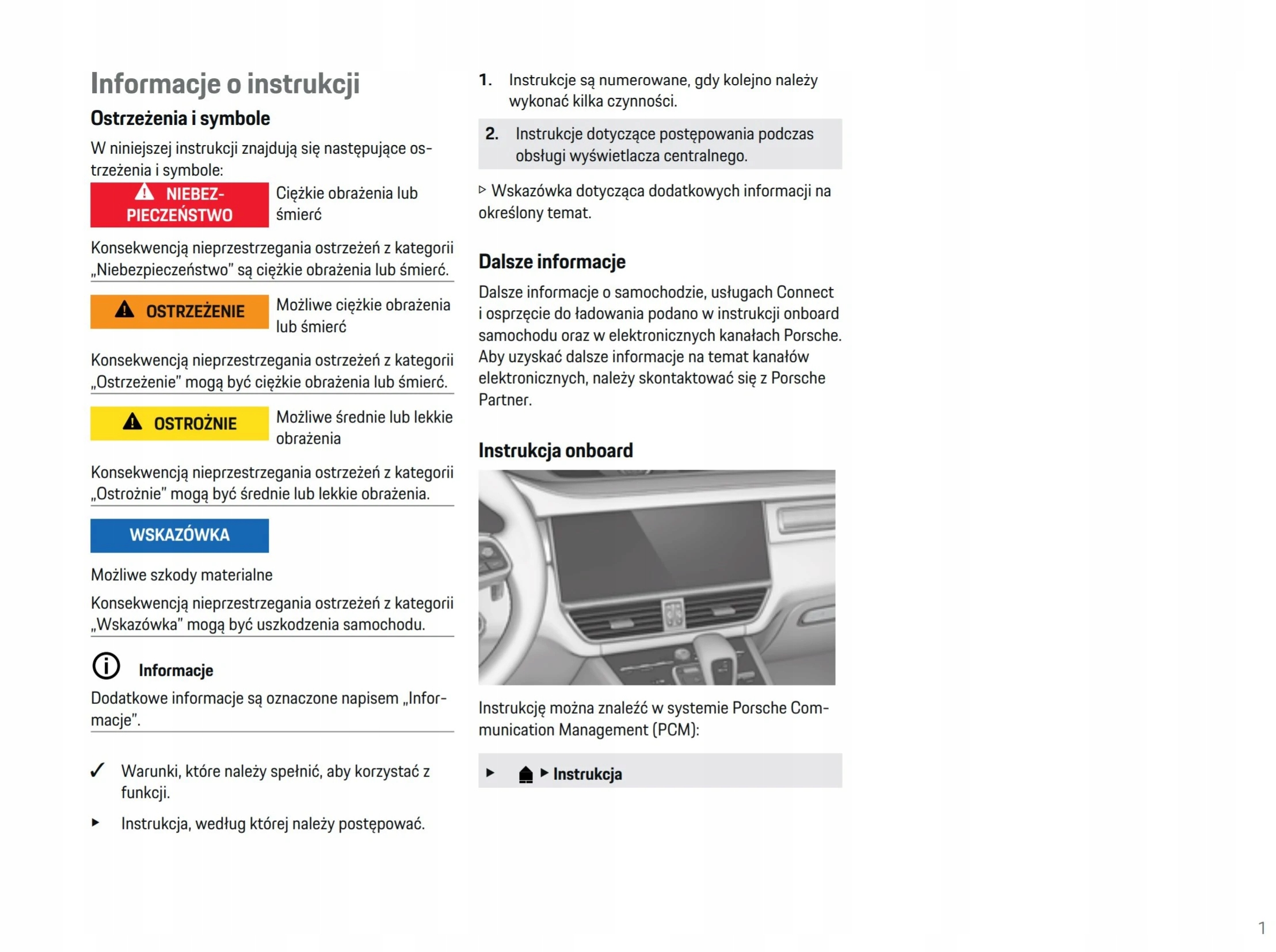 Informacje o instrukcji

Ostrzeżenia i symbole

W niniejszej instrukcji znajdują się następujące ostrzeżenia i symbole:

NIEBEZPIECZEŃSTWO Ciężkie obrażenia lub śmierć

Konsekwencją nieprzestrzegania ostrzeżeń z kategorii „Niebezpieczeństwo" są ciężkie obrażenia lub śmierć.

OSTRZEŻENIE Możliwe ciężkie obrażenia lub śmierć

Konsekwencją nieprzestrzegania ostrzeżeń z kategorii „Ostrzeżenie" mogą być ciężkie obrażenia lub śmierć.

OSTROŻNIE Możliwe średnie lub lekkie obrażenia

Konsekwencją nieprzestrzegania ostrzeżeń z kategorii „Ostrożnie" mogą być średnie lub lekkie obrażenia.

WSKAZÓWKA

Możliwe szkody materialne

Konsekwencją nieprzestrzegania ostrzeżeń z kategorii „Wskazówka" mogą być uszkodzenia samochodu.

Informacje

Dodatkowe informacje są oznaczone napisem „Informacje".

✓ Warunki, które należy spełnić, aby korzystać z funkcji.

▶ Instrukcja, według której należy postępować.

1. Instrukcje są numerowane, gdy kolejno należy wykonać kilka czynności.

2. Instrukcje dotyczące postępowania podczas obsługi wyświetlacza centralnego.

▷ Wskazówka dotycząca dodatkowych informacji na określony temat.

Dalsze informacje

Dalsze informacje o samochodzie, usługach Connect i osprzęcie do ładowania podano w instrukcji onboard samochodu oraz w elektronicznych kanałach Porsche. Aby uzyskać dalsze informacje na temat kanałów elektronicznych, należy skontaktować się z Porsche Partner.

Instrukcja onboard

Instrukcję można znaleźć w systemie Porsche Communication Management (PCM):

▶ ▶ Instrukcja

1